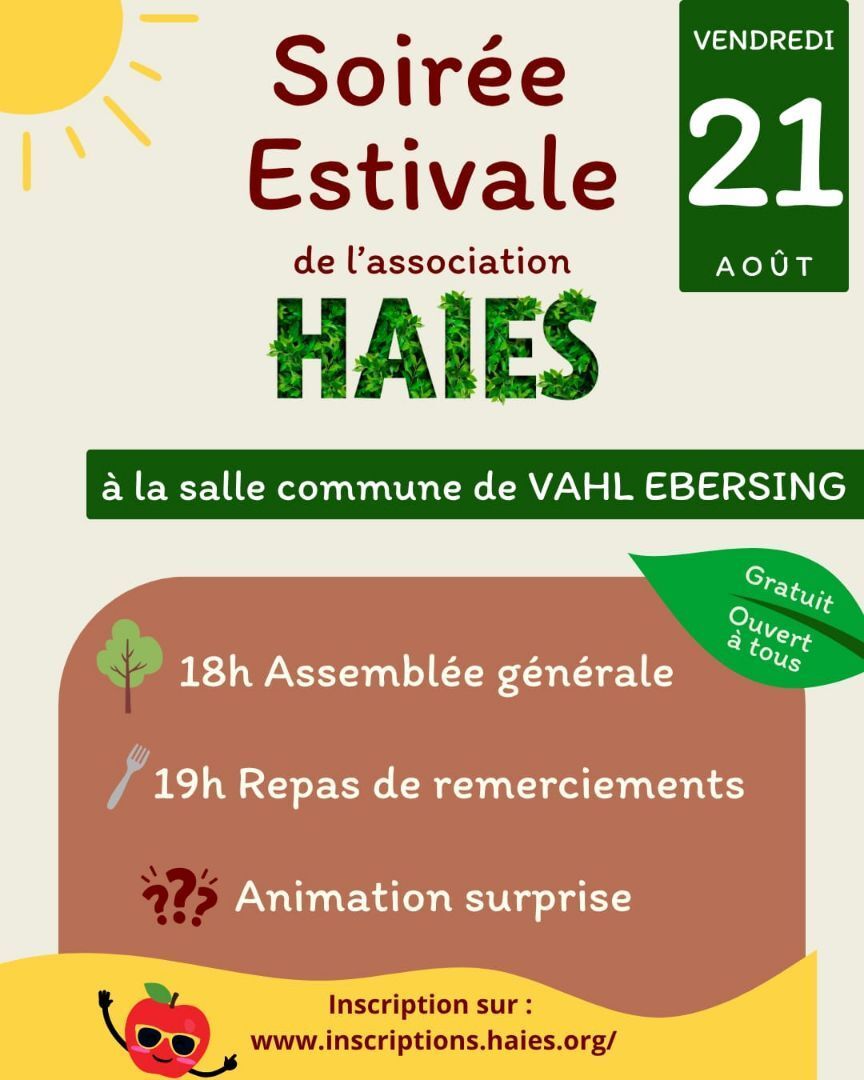 Soirée Estivale
de l'association
HAIES

VENDREDI
21
AOÛT

à la salle commune de VAHL EBERSING

Gratuit
Ouvert à tous

18h Assemblée générale

19h Repas de remerciements

??? Animation surprise

Inscription sur :
www.inscriptions.haies.org/